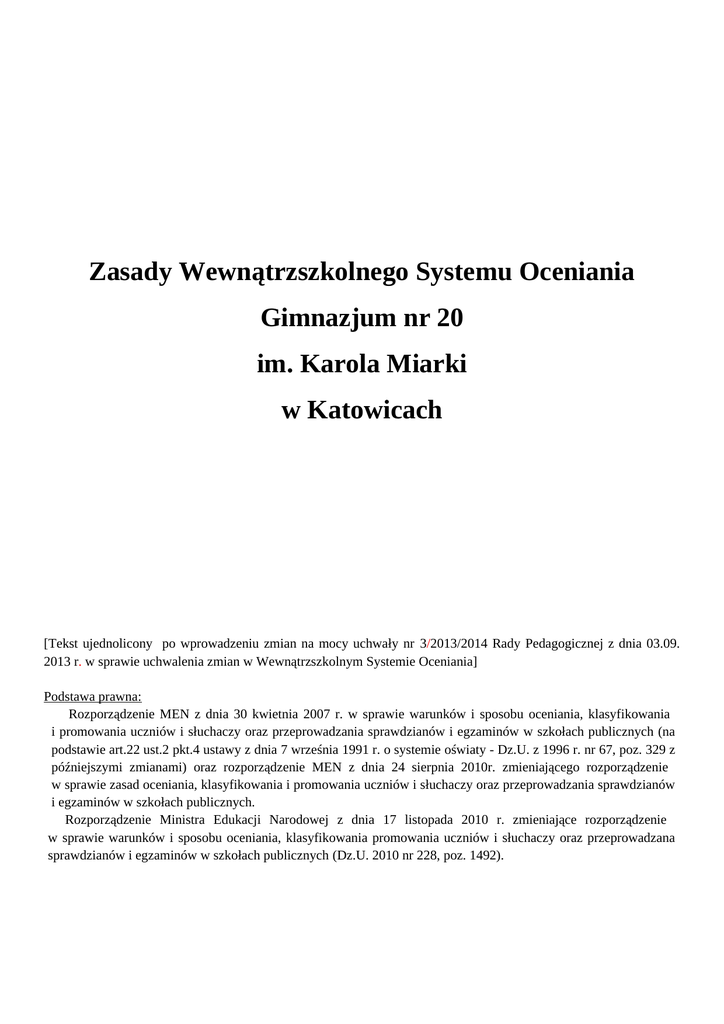 Zasady Wewnątrzszkolnego Systemu Oceniania
Gimnazjum nr 20
im. Karola Miarki
w Katowicach

[Tekst ujednolicony po wprowadzeniu zmian na mocy uchwały nr 3/2013/2014 Rady Pedagogicznej z dnia 03.09. 2013 r. w sprawie uchwalenia zmian w Wewnątrzszkolnym Systemie Oceniania]

Podstawa prawna:
Rozporządzenie MEN z dnia 30 kwietnia 2007 r. w sprawie warunków i sposobu oceniania, klasyfikowania i promowania uczniów i słuchaczy oraz przeprowadzania sprawdzianów i egzaminów w szkołach publicznych (na podstawie art.22 ust.2 pkt.4 ustawy z dnia 7 września 1991 r. o systemie oświaty - Dz.U. z 1996 r. nr 67, poz. 329 z późniejszymi zmianami) oraz rozporządzenie MEN z dnia 24 sierpnia 2010r. zmieniającego rozporządzenie w sprawie zasad oceniania, klasyfikowania i promowania uczniów i słuchaczy oraz przeprowadzania sprawdzianów i egzaminów w szkołach publicznych.
Rozporządzenie Ministra Edukacji Narodowej z dnia 17 listopada 2010 r. zmieniające rozporządzenie w sprawie warunków i sposobu oceniania, klasyfikowania promowania uczniów i słuchaczy oraz przeprowadzana sprawdzianów i egzaminów w szkołach publicznych (Dz.U. 2010 nr 228, poz. 1492).